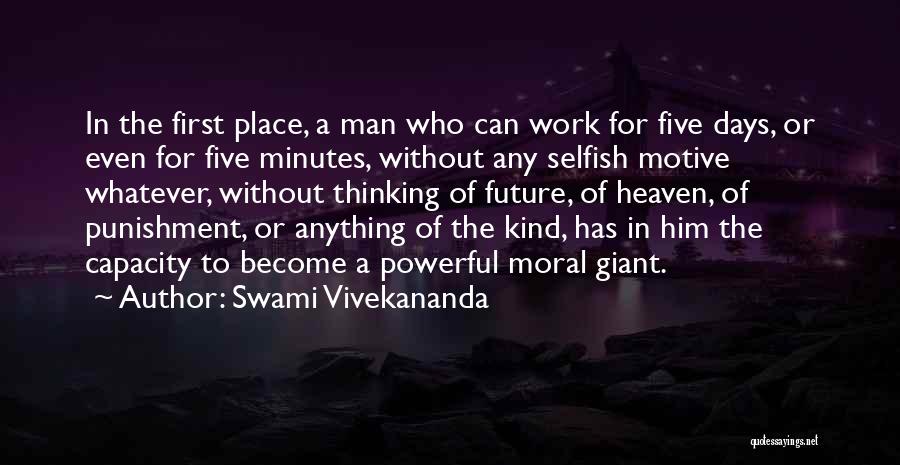 In the first place, a man who can work for five days, or even for five minutes, without any selfish motive whatever, without thinking of future, of heaven, of punishment, or anything of the kind, has in him the capacity to become a powerful moral giant.
~ Author: Swami Vivekananda

quotessayings.net